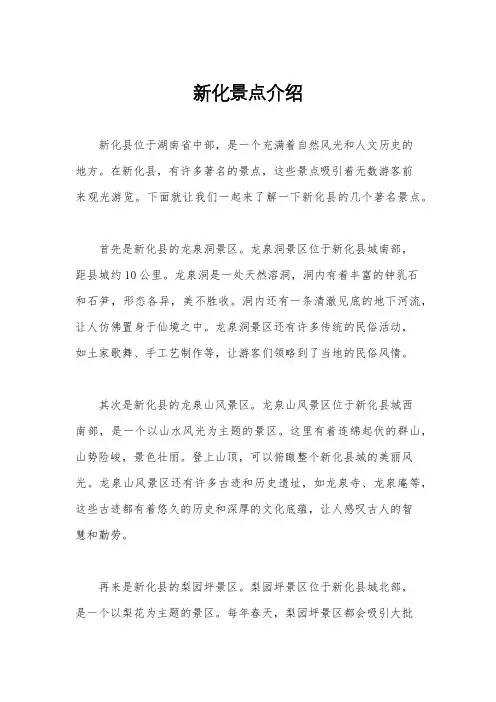 新化景点介绍

新化县位于湖南省中部，是一个充满着自然风光和人文历史的地方。在新化县，有许多著名的景点，这些景点吸引着无数游客前来观光游览。下面就让我们一起来了解一下新化县的几个著名景点。

首先是新化县的龙泉洞景区。龙泉洞景区位于新化县城南部，距县城约10公里。龙泉洞是一处天然溶洞，洞内有着丰富的钟乳石和石笋，形态各异，美不胜收。洞内还有一条清澈见底的地下河流，让人仿佛置身于仙境之中。龙泉洞景区还有许多传统的民俗活动，如土家歌舞、手工艺制作等，让游客们领略到了当地的民俗风情。

其次是新化县的龙泉山风景区。龙泉山风景区位于新化县城西南部，是一个以山水风光为主题的景区。这里有着连绵起伏的群山，山势险峻，景色壮丽。登上山顶，可以俯瞰整个新化县城的美丽风光。龙泉山风景区还有许多古迹和历史遗址，如龙泉寺、龙泉庵等，这些古迹都有着悠久的历史和深厚的文化底蕴，让人感叹古人的智慧和勤劳。

再来是新化县的梨园坪景区。梨园坪景区位于新化县城北部，是一个以梨花为主题的景区。每年春天，梨园坪景区都会吸引大批